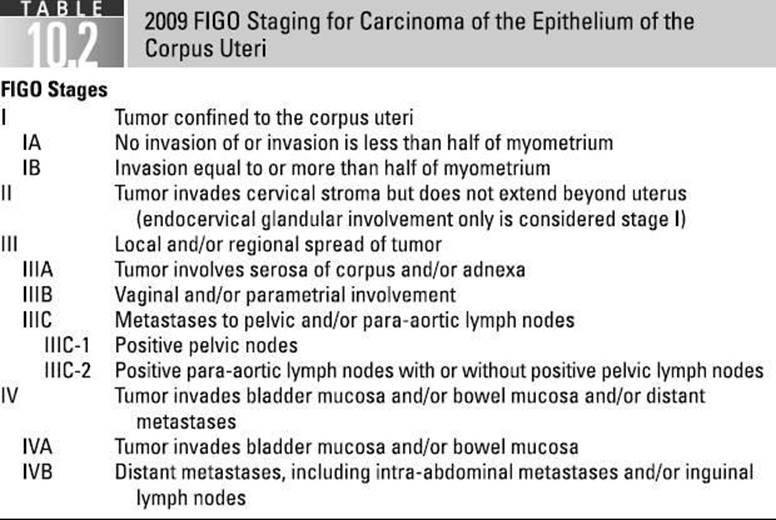 TABLE 10.2 2009 FIGO Staging for Carcinoma of the Epithelium of the Corpus Uteri

| FIGO Stages | |
|---|---|
| I | Tumor confined to the corpus uteri |
| IA | No invasion of or invasion is less than half of myometrium |
| IB | Invasion equal to or more than half of myometrium |
| II | Tumor invades cervical stroma but does not extend beyond uterus (endocervical glandular involvement only is considered stage I) |
| III | Local and/or regional spread of tumor |
| IIIA | Tumor involves serosa of corpus and/or adnexa |
| IIIB | Vaginal and/or parametrial involvement |
| IIIC | Metastases to pelvic and/or para-aortic lymph nodes |
| IIIC-1 | Positive pelvic nodes |
| IIIC-2 | Positive para-aortic lymph nodes with or without positive pelvic lymph nodes |
| IV | Tumor invades bladder mucosa and/or bowel mucosa and/or distant metastases |
| IVA | Tumor invades bladder mucosa and/or bowel mucosa |
| IVB | Distant metastases, including intra-abdominal metastases and/or inguinal lymph nodes |